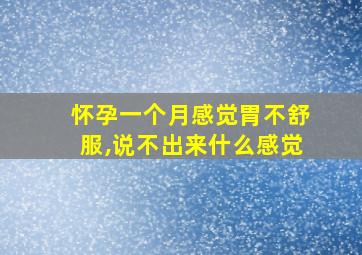 怀孕一个月感觉胃不舒服,说不出来什么感觉